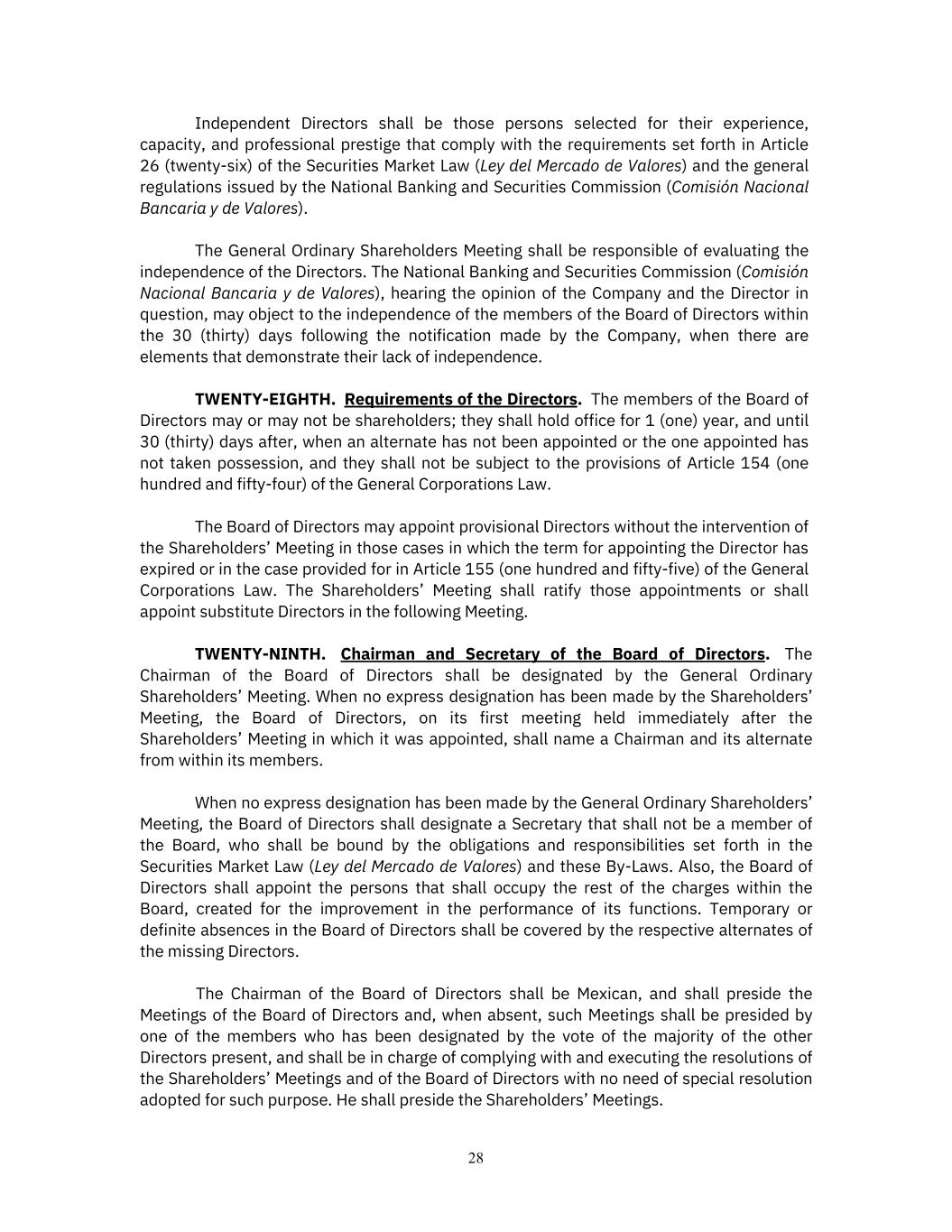 Independent Directors shall be those persons selected for their experience, capacity, and professional prestige that comply with the requirements set forth in Article 26 (twenty-six) of the Securities Market Law (Ley del Mercado de Valores) and the general regulations issued by the National Banking and Securities Commission (Comisión Nacional Bancaria y de Valores).

The General Ordinary Shareholders Meeting shall be responsible of evaluating the independence of the Directors. The National Banking and Securities Commission (Comisión Nacional Bancaria y de Valores), hearing the opinion of the Company and the Director in question, may object to the independence of the members of the Board of Directors within the 30 (thirty) days following the notification made by the Company, when there are elements that demonstrate their lack of independence.

TWENTY-EIGHTH. Requirements of the Directors. The members of the Board of Directors may or may not be shareholders; they shall hold office for 1 (one) year, and until 30 (thirty) days after, when an alternate has not been appointed or the one appointed has not taken possession, and they shall not be subject to the provisions of Article 154 (one hundred and fifty-four) of the General Corporations Law.

The Board of Directors may appoint provisional Directors without the intervention of the Shareholders' Meeting in those cases in which the term for appointing the Director has expired or in the case provided for in Article 155 (one hundred and fifty-five) of the General Corporations Law. The Shareholders' Meeting shall ratify those appointments or shall appoint substitute Directors in the following Meeting.

TWENTY-NINTH. Chairman and Secretary of the Board of Directors. The Chairman of the Board of Directors shall be designated by the General Ordinary Shareholders' Meeting. When no express designation has been made by the Shareholders' Meeting, the Board of Directors, on its first meeting held immediately after the Shareholders' Meeting in which it was appointed, shall name a Chairman and its alternate from within its members.

When no express designation has been made by the General Ordinary Shareholders' Meeting, the Board of Directors shall designate a Secretary that shall not be a member of the Board, who shall be bound by the obligations and responsibilities set forth in the Securities Market Law (Ley del Mercado de Valores) and these By-Laws. Also, the Board of Directors shall appoint the persons that shall occupy the rest of the charges within the Board, created for the improvement in the performance of its functions. Temporary or definite absences in the Board of Directors shall be covered by the respective alternates of the missing Directors.

The Chairman of the Board of Directors shall be Mexican, and shall preside the Meetings of the Board of Directors and, when absent, such Meetings shall be presided by one of the members who has been designated by the vote of the majority of the other Directors present, and shall be in charge of complying with and executing the resolutions of the Shareholders' Meetings and of the Board of Directors with no need of special resolution adopted for such purpose. He shall preside the Shareholders' Meetings.

28